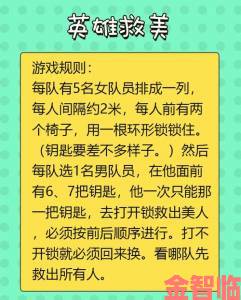 英雄救美

游戏规则：
每队有5名女队员排成一列，每人间隔约2米，每人前有两个椅子，用一根环形锁锁住。（钥匙要差不多样子。）然后每队选1名男队员，在他面前有6、7把钥匙，他一次只能那一把钥匙，去打开锁救出美人，必须按前后顺序进行。打不开锁就必须回来换。看哪队先救出所有人。

金智临